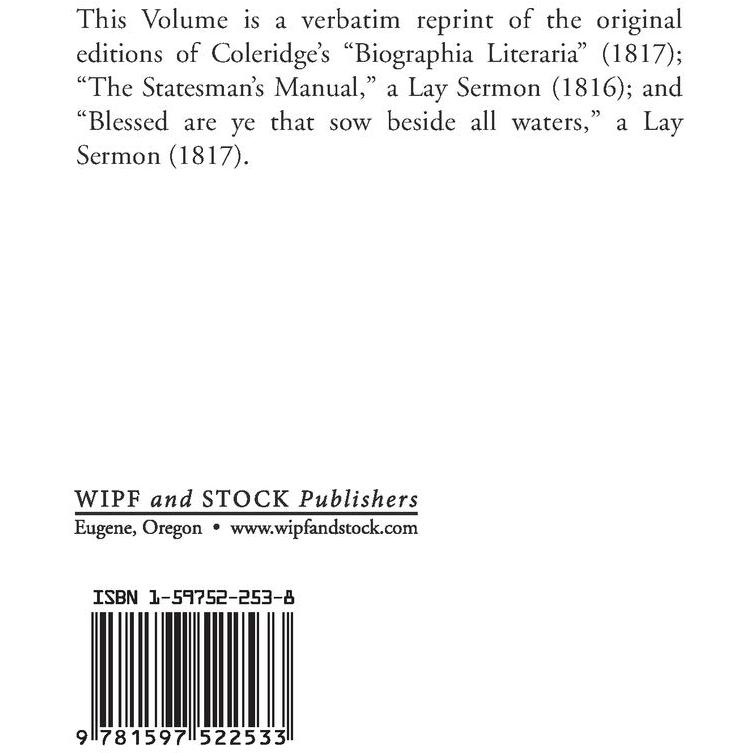 This Volume is a verbatim reprint of the original editions of Coleridge's "Biographia Literaria" (1817); "The Statesman's Manual," a Lay Sermon (1816); and "Blessed are ye that sow beside all waters," a Lay Sermon (1817).

WIPF and STOCK Publishers
Eugene, Oregon • www.wipfandstock.com

ISBN 1-59752-253-8

9 781597 522533